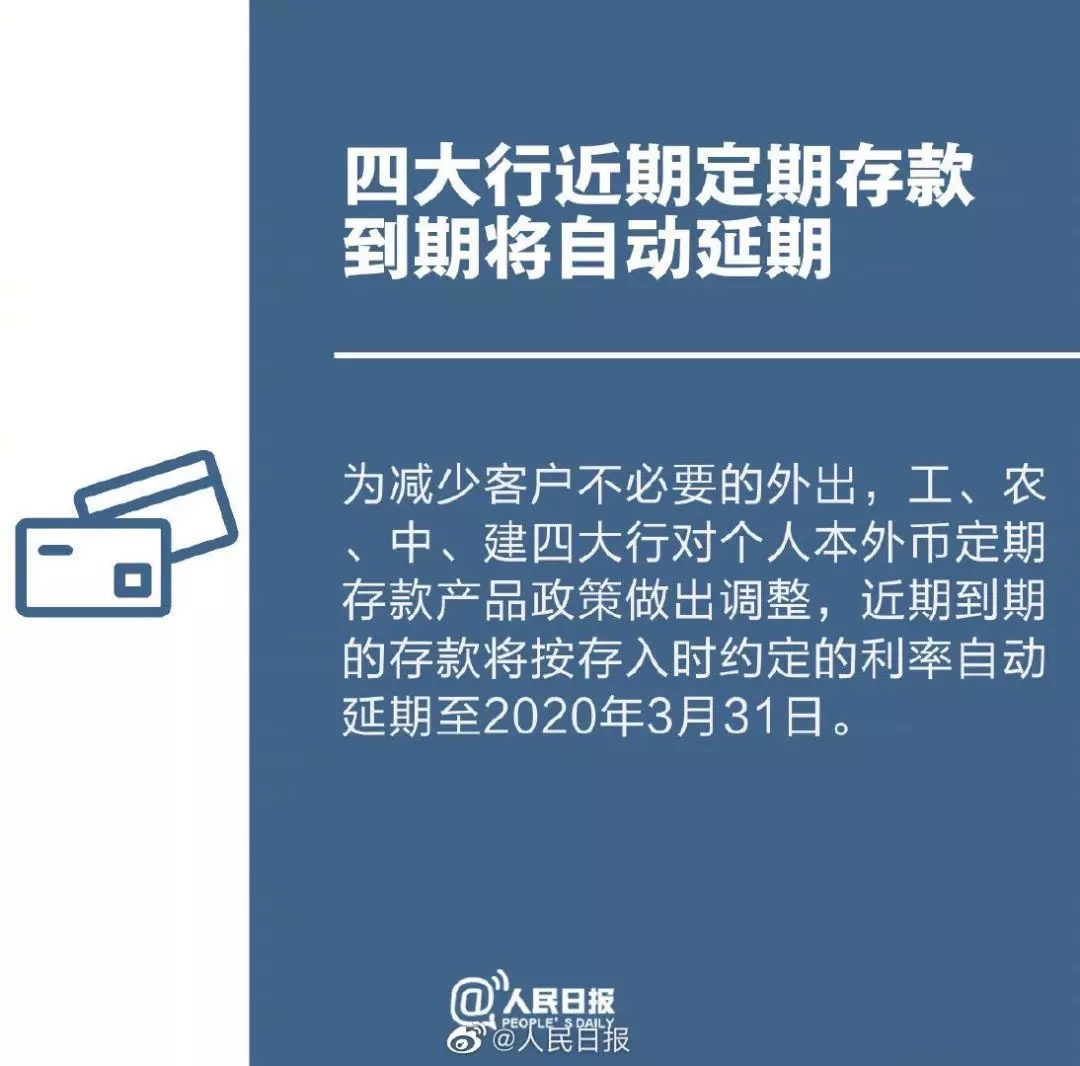 四大行近期定期存款到期将自动延期

为减少客户不必要的外出，工、农、中、建四大行对个人本外币定期存款产品政策做出调整，近期到期的存款将按存入时约定的利率自动延期至2020年3月31日。

@人民日报
PEOPLE'S DAILY
@人民日报